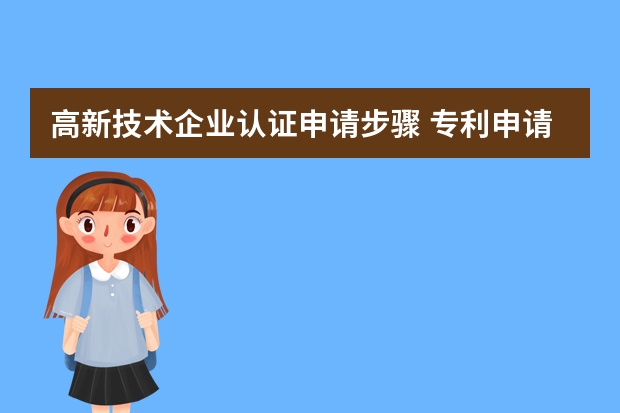 高新技术企业认证申请步骤 专利申请